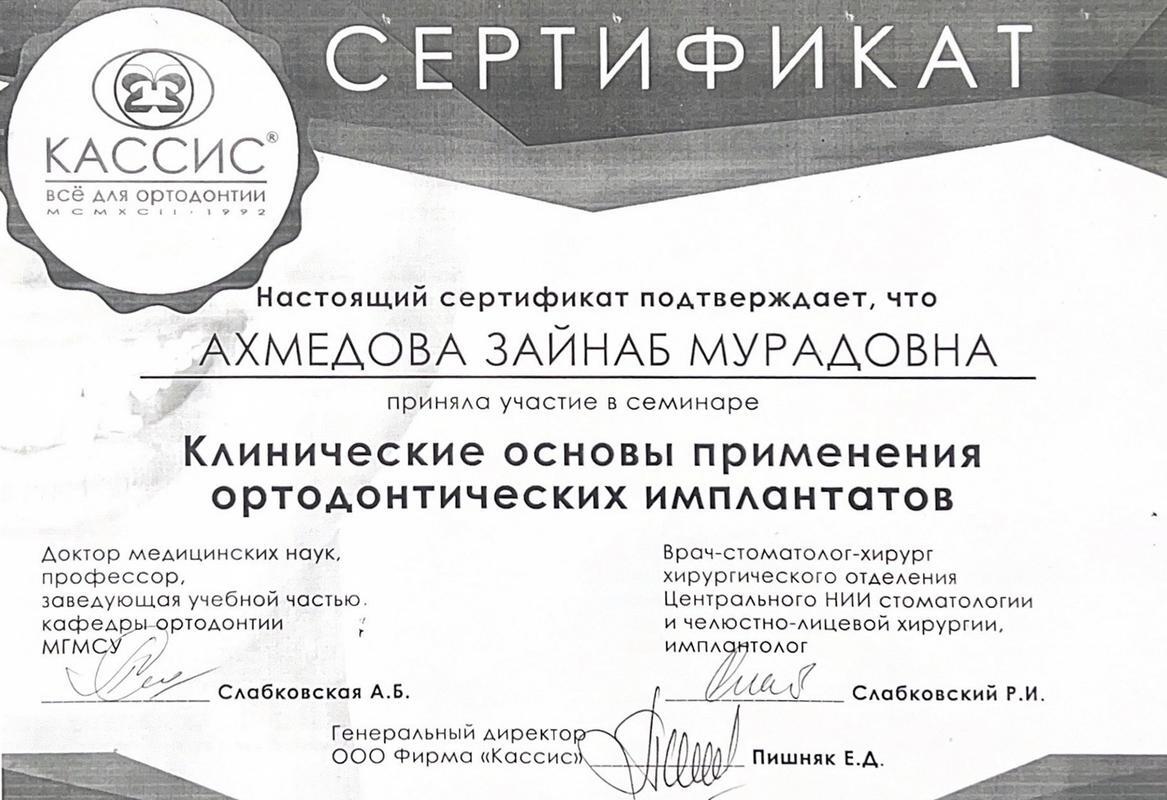 СЕРТИФИКАТ

КАССИС®
всё для ортодонтии
MCMXCII · 1992

Настоящий сертификат подтверждает, что

АХМЕДОВА ЗАЙНАБ МУРАДОВНА

приняла участие в семинаре

Клинические основы применения ортодонтических имплантатов

Доктор медицинских наук, профессор, заведующая учебной частью кафедры ортодонтии МГМСУ

Слабковская А.Б.

Врач-стоматолог-хирург хирургического отделения Центрального НИИ стоматологии и челюстно-лицевой хирургии, имплантолог

Слабковский Р.И.

Генеральный директор ООО Фирма «Кассис»

Пишняк Е.Д.